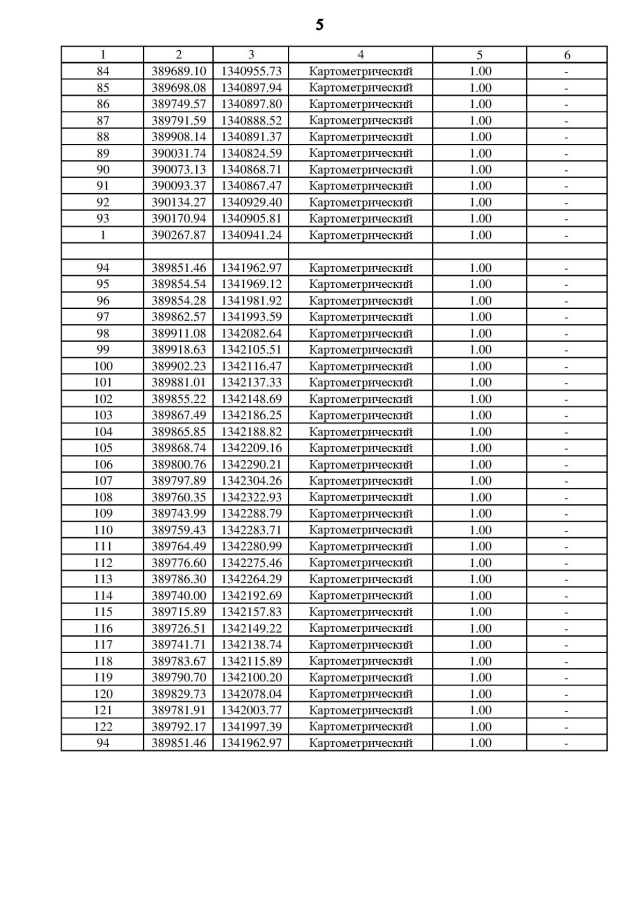 5

| 1 | 2 | 3 | 4 | 5 | 6 |
|---|---|---|---|---|---|
| 84 | 389689.10 | 1340955.73 | Картометрический | 1.00 | - |
| 85 | 389698.08 | 1340897.94 | Картометрический | 1.00 | - |
| 86 | 389749.57 | 1340897.80 | Картометрический | 1.00 | - |
| 87 | 389791.59 | 1340888.52 | Картометрический | 1.00 | - |
| 88 | 389908.14 | 1340891.37 | Картометрический | 1.00 | - |
| 89 | 390031.74 | 1340824.59 | Картометрический | 1.00 | - |
| 90 | 390073.13 | 1340868.71 | Картометрический | 1.00 | - |
| 91 | 390093.37 | 1340867.47 | Картометрический | 1.00 | - |
| 92 | 390134.27 | 1340929.40 | Картометрический | 1.00 | - |
| 93 | 390170.94 | 1340905.81 | Картометрический | 1.00 | - |
| 1 | 390267.87 | 1340941.24 | Картометрический | 1.00 | - |
| | | | | | |
| 94 | 389851.46 | 1341962.97 | Картометрический | 1.00 | - |
| 95 | 389854.54 | 1341969.12 | Картометрический | 1.00 | - |
| 96 | 389854.28 | 1341981.92 | Картометрический | 1.00 | - |
| 97 | 389862.57 | 1341993.59 | Картометрический | 1.00 | - |
| 98 | 389911.08 | 1342082.64 | Картометрический | 1.00 | - |
| 99 | 389918.63 | 1342105.51 | Картометрический | 1.00 | - |
| 100 | 389902.23 | 1342116.47 | Картометрический | 1.00 | - |
| 101 | 389881.01 | 1342137.33 | Картометрический | 1.00 | - |
| 102 | 389855.22 | 1342148.69 | Картометрический | 1.00 | - |
| 103 | 389867.49 | 1342186.25 | Картометрический | 1.00 | - |
| 104 | 389865.85 | 1342188.82 | Картометрический | 1.00 | - |
| 105 | 389868.74 | 1342209.16 | Картометрический | 1.00 | - |
| 106 | 389800.76 | 1342290.21 | Картометрический | 1.00 | - |
| 107 | 389797.89 | 1342304.26 | Картометрический | 1.00 | - |
| 108 | 389760.35 | 1342322.93 | Картометрический | 1.00 | - |
| 109 | 389743.99 | 1342288.79 | Картометрический | 1.00 | - |
| 110 | 389759.43 | 1342283.71 | Картометрический | 1.00 | - |
| 111 | 389764.49 | 1342280.99 | Картометрический | 1.00 | - |
| 112 | 389776.60 | 1342275.46 | Картометрический | 1.00 | - |
| 113 | 389786.30 | 1342264.29 | Картометрический | 1.00 | - |
| 114 | 389740.00 | 1342192.69 | Картометрический | 1.00 | - |
| 115 | 389715.89 | 1342157.83 | Картометрический | 1.00 | - |
| 116 | 389726.51 | 1342149.22 | Картометрический | 1.00 | - |
| 117 | 389741.71 | 1342138.74 | Картометрический | 1.00 | - |
| 118 | 389783.67 | 1342115.89 | Картометрический | 1.00 | - |
| 119 | 389790.70 | 1342100.20 | Картометрический | 1.00 | - |
| 120 | 389829.73 | 1342078.04 | Картометрический | 1.00 | - |
| 121 | 389781.91 | 1342003.77 | Картометрический | 1.00 | - |
| 122 | 389792.17 | 1341997.39 | Картометрический | 1.00 | - |
| 94 | 389851.46 | 1341962.97 | Картометрический | 1.00 | - |